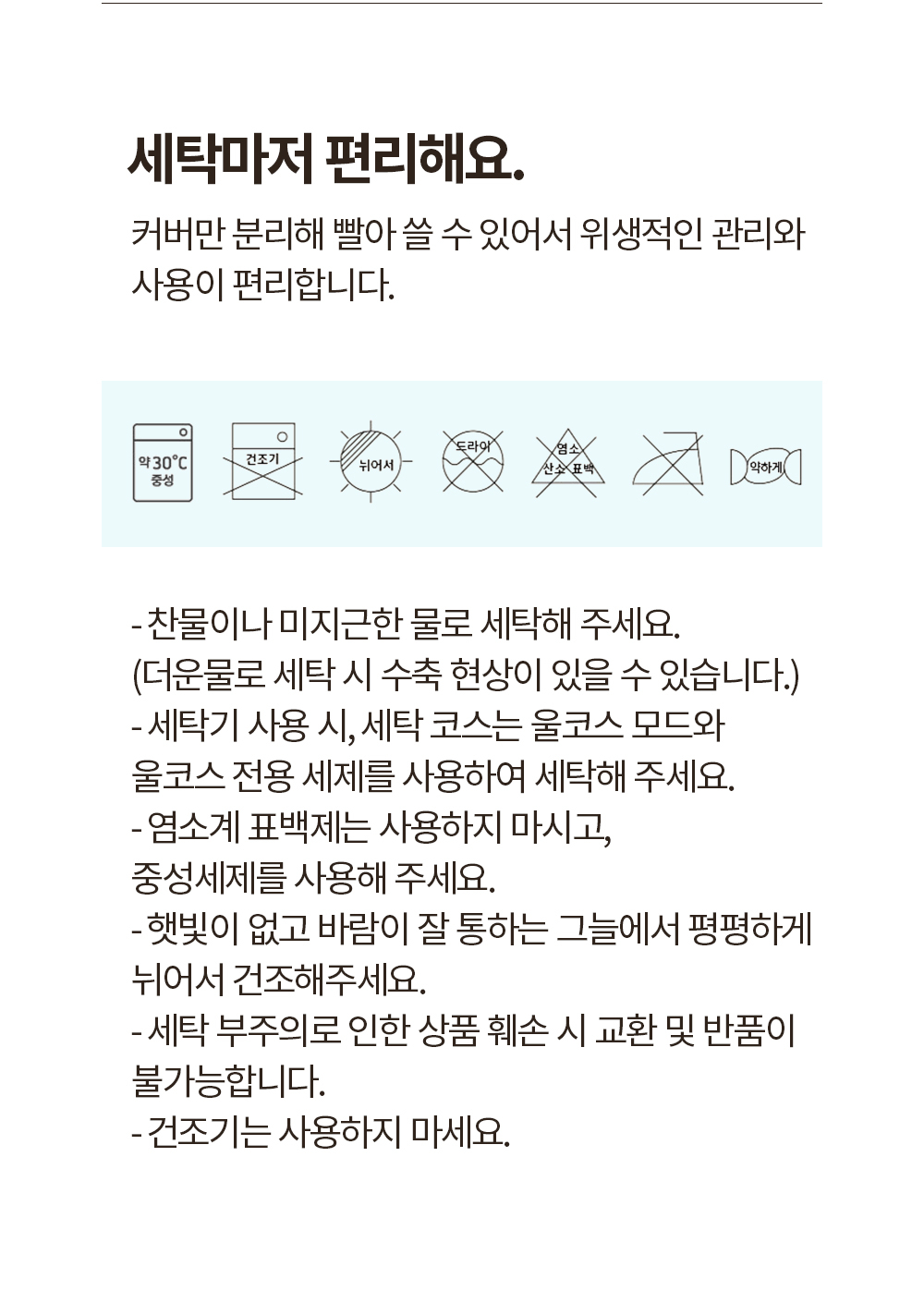 세탁마저 편리해요.

커버만 분리해 빨아 쓸 수 있어서 위생적인 관리와 사용이 편리합니다.

약 30°C 중성

건조기

뉘어서

드라이

염소 산소 표백

약하게

- 찬물이나 미지근한 물로 세탁해 주세요.
(더운물로 세탁 시 수축 현상이 있을 수 있습니다.)
- 세탁기 사용 시, 세탁 코스는 울코스 모드와 울코스 전용 세제를 사용하여 세탁해 주세요.
- 염소계 표백제는 사용하지 마시고, 중성세제를 사용해 주세요.
- 햇빛이 없고 바람이 잘 통하는 그늘에서 평평하게 뉘어서 건조해주세요.
- 세탁 부주의로 인한 상품 훼손 시 교환 및 반품이 불가능합니다.
- 건조기는 사용하지 마세요.